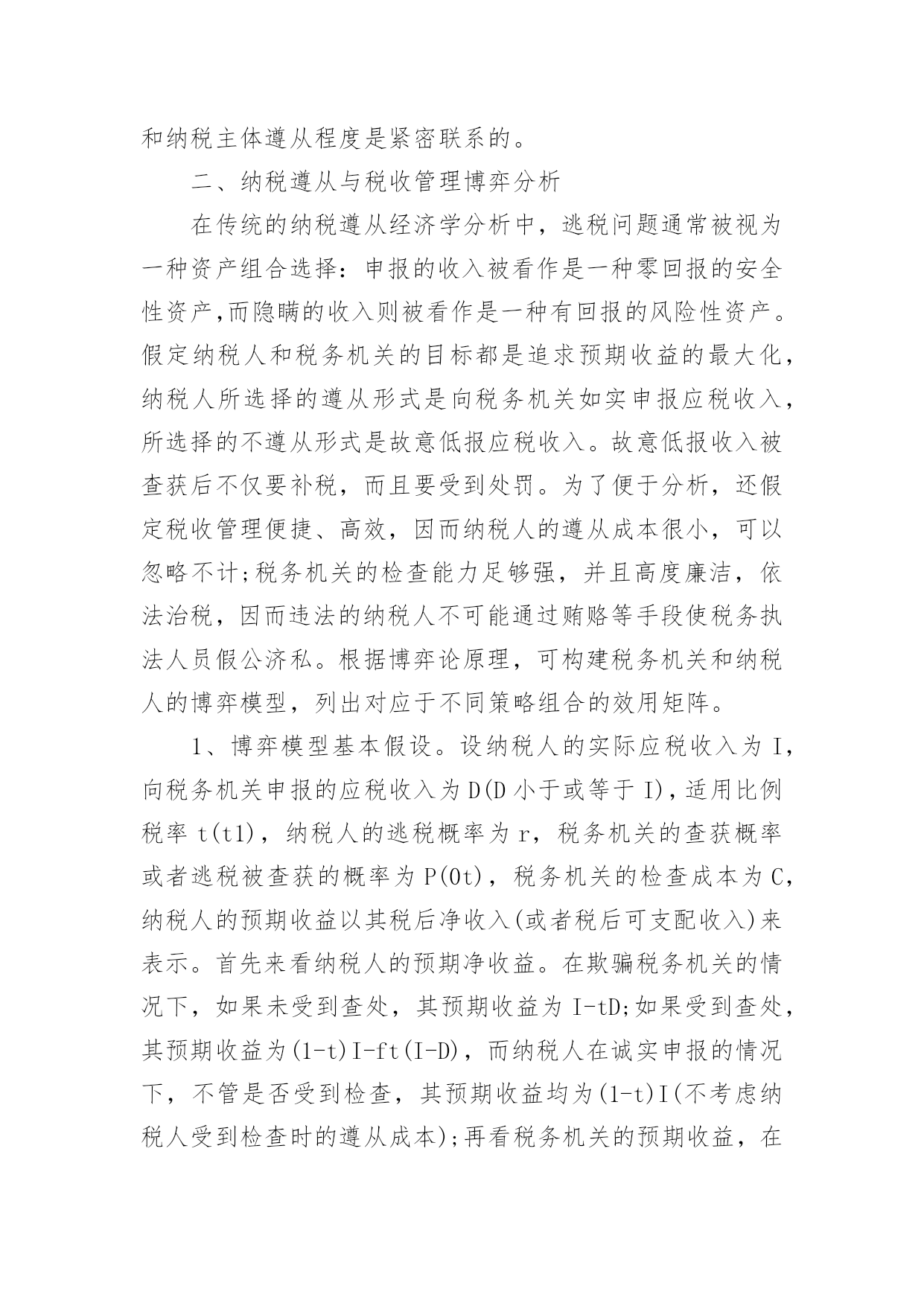 和纳税主体遵从程度是紧密联系的。

二、纳税遵从与税收管理博弈分析

在传统的纳税遵从经济学分析中，逃税问题通常被视为一种资产组合选择：申报的收入被看作是一种零回报的安全性资产,而隐瞒的收入则被看作是一种有回报的风险性资产。假定纳税人和税务机关的目标都是追求预期收益的最大化，纳税人所选择的遵从形式是向税务机关如实申报应税收入，所选择的不遵从形式是故意低报应税收入。故意低报收入被查获后不仅要补税，而且要受到处罚。为了便于分析，还假定税收管理便捷、高效，因而纳税人的遵从成本很小，可以忽略不计;税务机关的检查能力足够强，并且高度廉洁，依法治税，因而违法的纳税人不可能通过贿赂等手段使税务执法人员假公济私。根据博弈论原理，可构建税务机关和纳税人的博弈模型，列出对应于不同策略组合的效用矩阵。

1、博弈模型基本假设。设纳税人的实际应税收入为 I，向税务机关申报的应税收入为 D(D 小于或等于 I)，适用比例税率 t(t1)，纳税人的逃税概率为 r，税务机关的查获概率或者逃税被查获的概率为 P(0t)，税务机关的检查成本为 C，纳税人的预期收益以其税后净收入(或者税后可支配收入)来表示。首先来看纳税人的预期净收益。在欺骗税务机关的情况下，如果未受到查处，其预期收益为 I-tD;如果受到查处，其预期收益为(1-t)I-ft(I-D)，而纳税人在诚实申报的情况下，不管是否受到检查，其预期收益均为(1-t)I(不考虑纳税人受到检查时的遵从成本);再看税务机关的预期收益，在